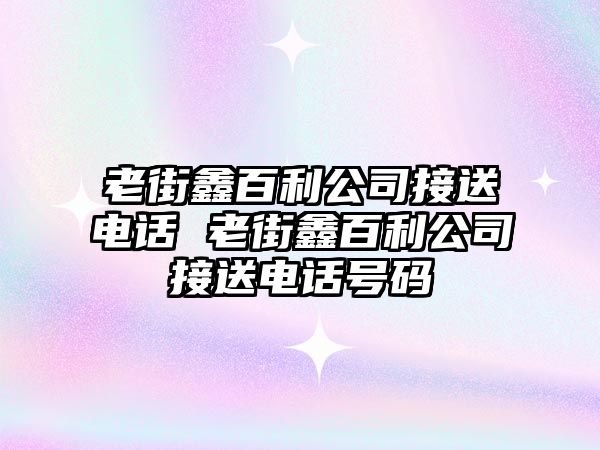 老街鑫百利公司接送电话 老街鑫百利公司接送电话号码